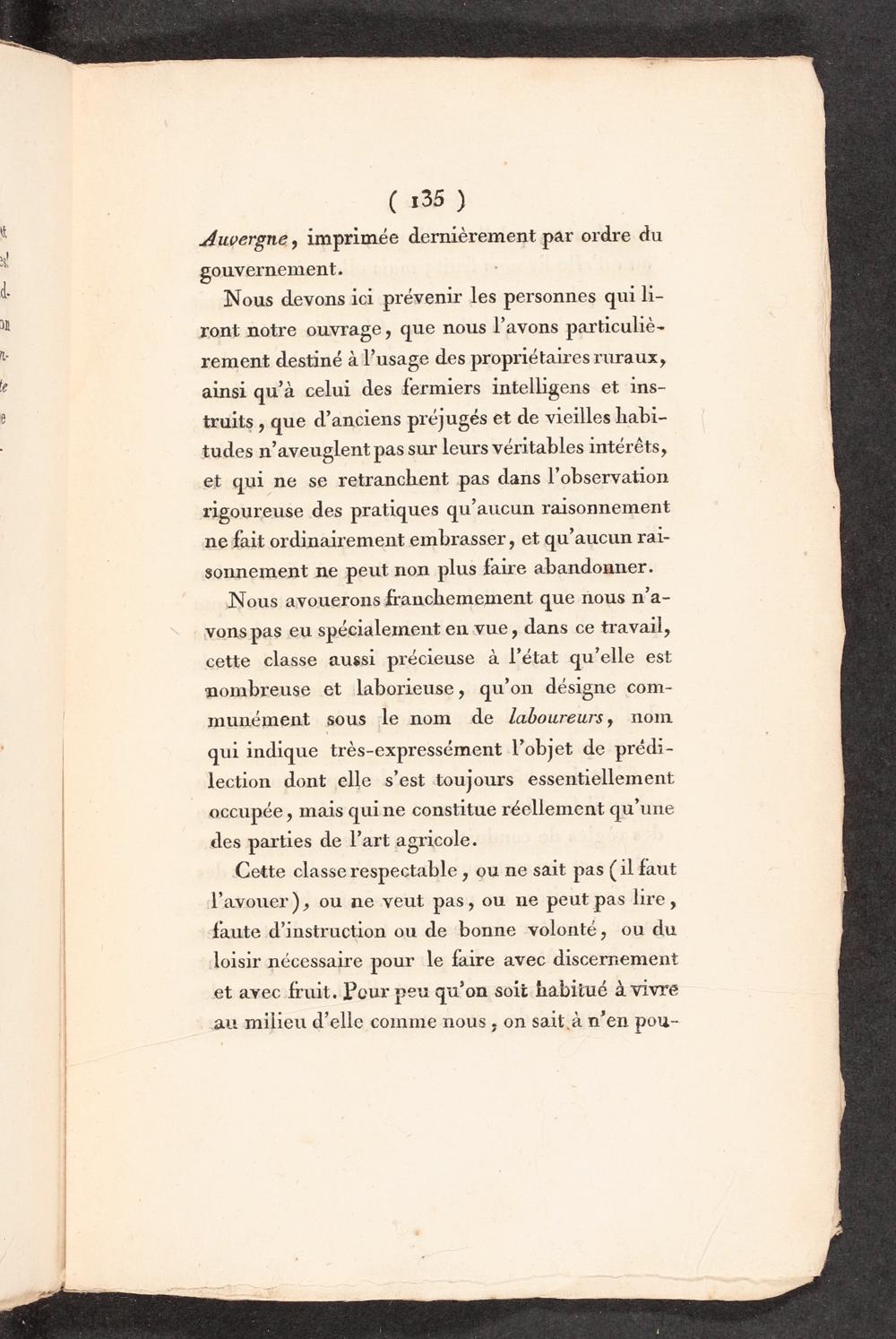 ( 135 )

Auvergne, imprimée dernièrement par ordre du gouvernement.

Nous devons ici prévenir les personnes qui liront notre ouvrage, que nous l'avons particulièrement destiné à l'usage des propriétaires ruraux, ainsi qu'à celui des fermiers intelligens et instruits, que d'anciens préjugés et de vieilles habitudes n'aveuglent pas sur leurs véritables intérêts, et qui ne se retranchent pas dans l'observation rigoureuse des pratiques qu'aucun raisonnement ne fait ordinairement embrasser, et qu'aucun raisonnement ne peut non plus faire abandonner.

Nous avouerons franchemement que nous n'avons pas eu spécialement en vue, dans ce travail, cette classe aussi précieuse à l'état qu'elle est nombreuse et laborieuse, qu'on désigne communément sous le nom de laboureurs, nom qui indique très-expressément l'objet de prédilection dont elle s'est toujours essentiellement occupée, mais qui ne constitue réellement qu'une des parties de l'art agricole.

Cette classe respectable, ou ne sait pas (il faut l'avouer), ou ne veut pas, ou ne peut pas lire, faute d'instruction ou de bonne volonté, ou du loisir nécessaire pour le faire avec discernement et avec fruit. Pour peu qu'on soit habitué à vivre au milieu d'elle comme nous, on sait à n'en pou-